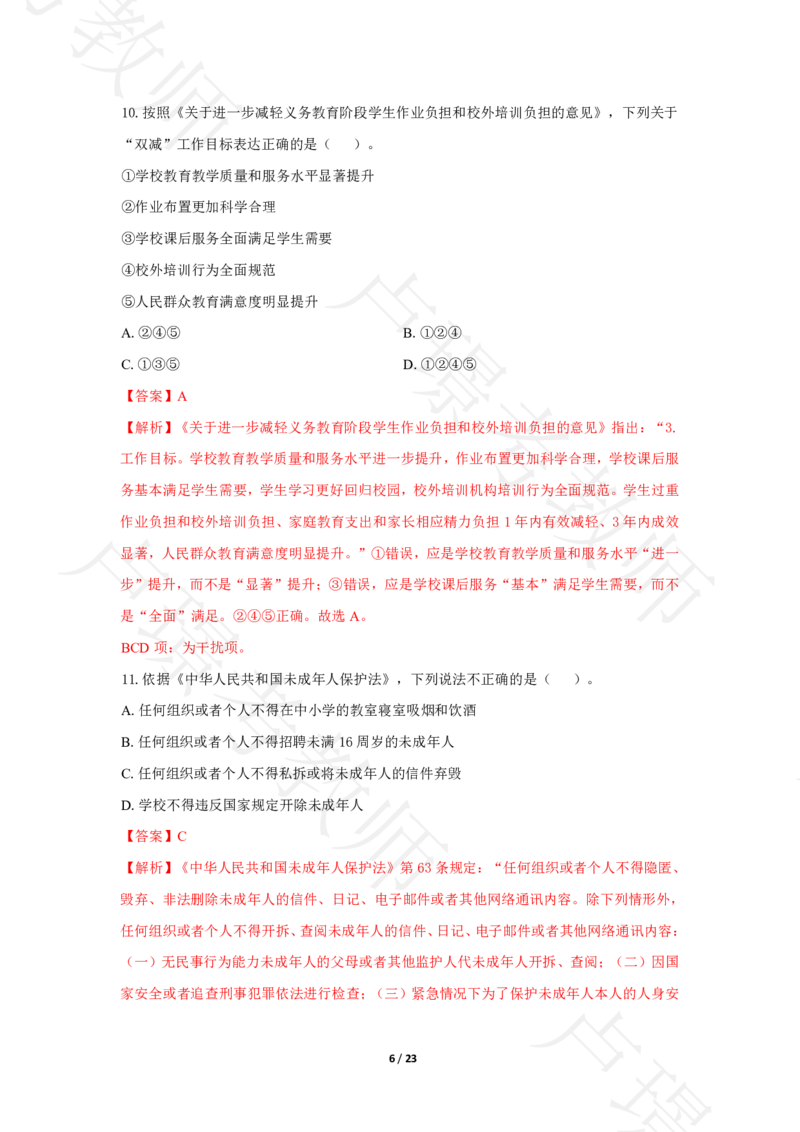 10. 按照《关于进一步减轻义务教育阶段学生作业负担和校外培训负担的意见》，下列关于“双减”工作目标表达正确的是（    ）。

①学校教育教学质量和服务水平显著提升

②作业布置更加科学合理

③学校课后服务全面满足学生需要

④校外培训行为全面规范

⑤人民群众教育满意度明显提升

A. ②④⑤

B. ①②④

C. ①③⑤

D. ①②④⑤

【答案】A

【解析】《关于进一步减轻义务教育阶段学生作业负担和校外培训负担的意见》指出：“3. 工作目标。学校教育教学质量和服务水平进一步提升，作业布置更加科学合理，学校课后服务基本满足学生需要，学生学习更好回归校园，校外培训机构培训行为全面规范。学生过重作业负担和校外培训负担、家庭教育支出和家长相应精力负担 1 年内有效减轻、3 年内成效显著，人民群众教育满意度明显提升。”①错误，应是学校教育教学质量和服务水平“进一步”提升，而不是“显著”提升；③错误，应是学校课后服务“基本”满足学生需要，而不是“全面”满足。②④⑤正确。故选 A。

BCD 项：为干扰项。

11. 依据《中华人民共和国未成年人保护法》，下列说法不正确的是（    ）。

A. 任何组织或者个人不得在中小学的教室寝室吸烟和饮酒

B. 任何组织或者个人不得招聘未满 16 周岁的未成年人

C. 任何组织或者个人不得私拆或将未成年人的信件弃毁

D. 学校不得违反国家规定开除未成年人

【答案】C

【解析】《中华人民共和国未成年人保护法》第 63 条规定：“任何组织或者个人不得隐匿、毁弃、非法删除未成年人的信件、日记、电子邮件或者其他网络通讯内容。除下列情形外，任何组织或者个人不得开拆、查阅未成年人的信件、日记、电子邮件或者其他网络通讯内容：（一）无民事行为能力未成年人的父母或者其他监护人代未成年人开拆、查阅；（二）因国家安全或者追查刑事犯罪依法进行检查；（三）紧急情况下为了保护未成年人本人的人身安

6 / 23